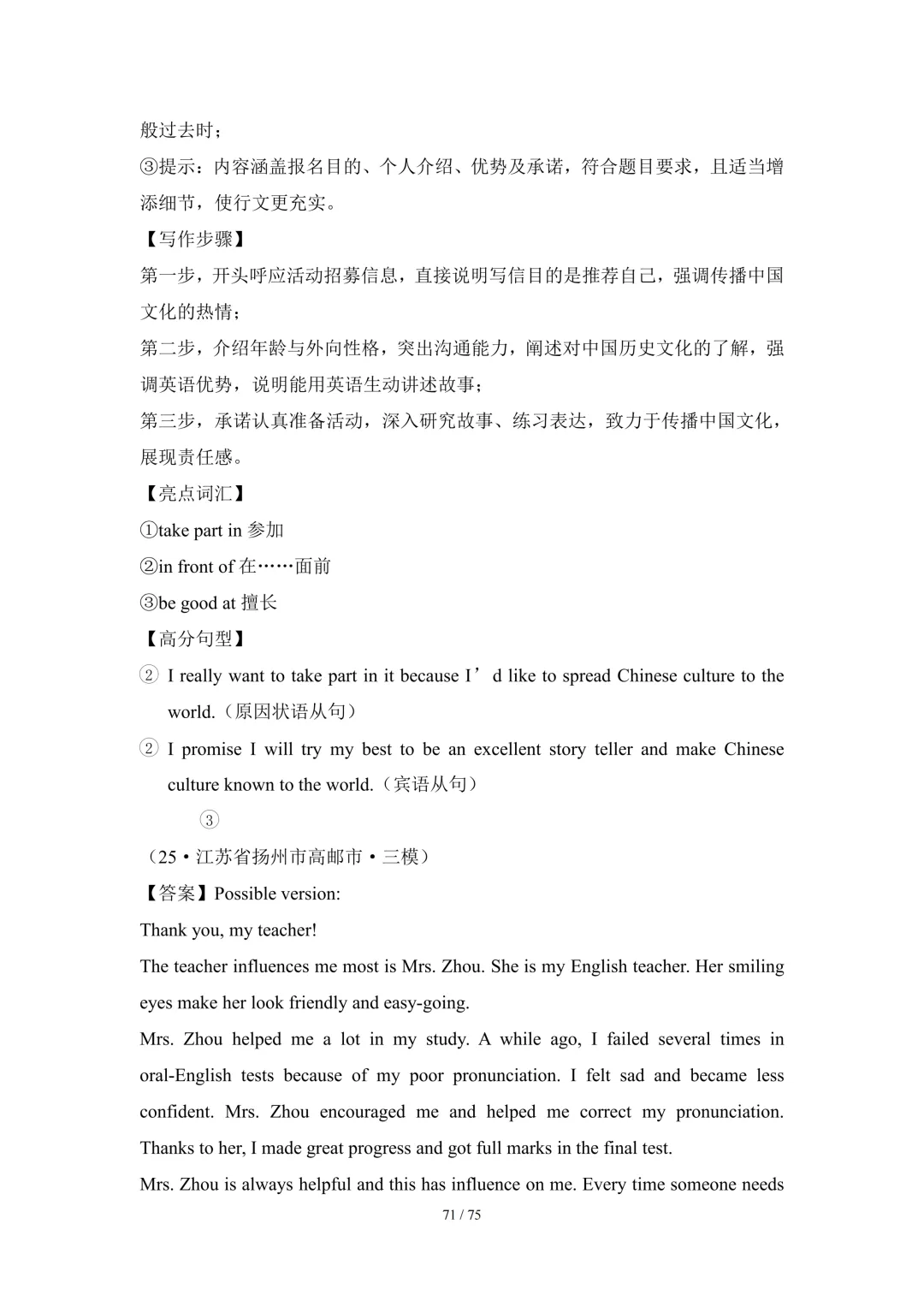 般过去时；
③提示：内容涵盖报名目的、个人介绍、优势及承诺，符合题目要求，且适当增添细节，使行文更充实。
【写作步骤】
第一步，开头呼应活动招募信息，直接说明写信目的是推荐自己，强调传播中国文化的热情；
第二步，介绍年龄与外向性格，突出沟通能力，阐述对中国历史文化的了解，强调英语优势，说明能用英语生动讲述故事；
第三步，承诺认真准备活动，深入研究故事、练习表达，致力于传播中国文化，展现责任感。
【亮点词汇】
①take part in 参加
②in front of 在……面前
③be good at 擅长
【高分句型】
② I really want to take part in it because I’d like to spread Chinese culture to the world.（原因状语从句）
② I promise I will try my best to be an excellent story teller and make Chinese culture known to the world.（宾语从句）
③
（25·江苏省扬州市高邮市·三模）
【答案】Possible version:
Thank you, my teacher!
The teacher influences me most is Mrs. Zhou. She is my English teacher. Her smiling eyes make her look friendly and easy-going.
Mrs. Zhou helped me a lot in my study. A while ago, I failed several times in oral-English tests because of my poor pronunciation. I felt sad and became less confident. Mrs. Zhou encouraged me and helped me correct my pronunciation. Thanks to her, I made great progress and got full marks in the final test.
Mrs. Zhou is always helpful and this has influence on me. Every time someone needs
71 / 75